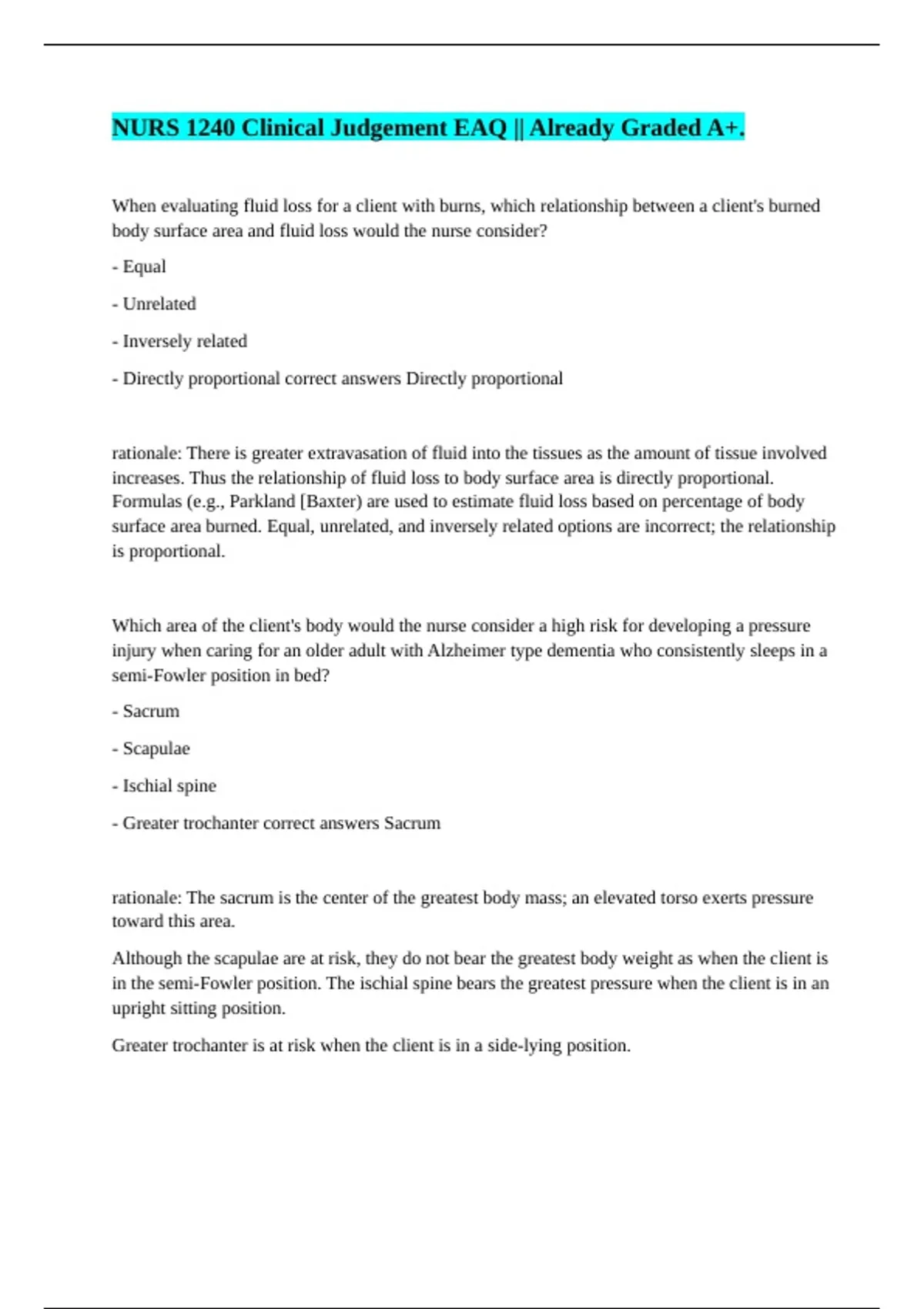 NURS 1240 Clinical Judgement EAQ || Already Graded A+.

When evaluating fluid loss for a client with burns, which relationship between a client's burned body surface area and fluid loss would the nurse consider?

- Equal

- Unrelated

- Inversely related

- Directly proportional correct answers Directly proportional

rationale: There is greater extravasation of fluid into the tissues as the amount of tissue involved increases. Thus the relationship of fluid loss to body surface area is directly proportional. Formulas (e.g., Parkland [Baxter) are used to estimate fluid loss based on percentage of body surface area burned. Equal, unrelated, and inversely related options are incorrect; the relationship is proportional.

Which area of the client's body would the nurse consider a high risk for developing a pressure injury when caring for an older adult with Alzheimer type dementia who consistently sleeps in a semi-Fowler position in bed?

- Sacrum

- Scapulae

- Ischial spine

- Greater trochanter correct answers Sacrum

rationale: The sacrum is the center of the greatest body mass; an elevated torso exerts pressure toward this area.

Although the scapulae are at risk, they do not bear the greatest body weight as when the client is in the semi-Fowler position. The ischial spine bears the greatest pressure when the client is in an upright sitting position.

Greater trochanter is at risk when the client is in a side-lying position.